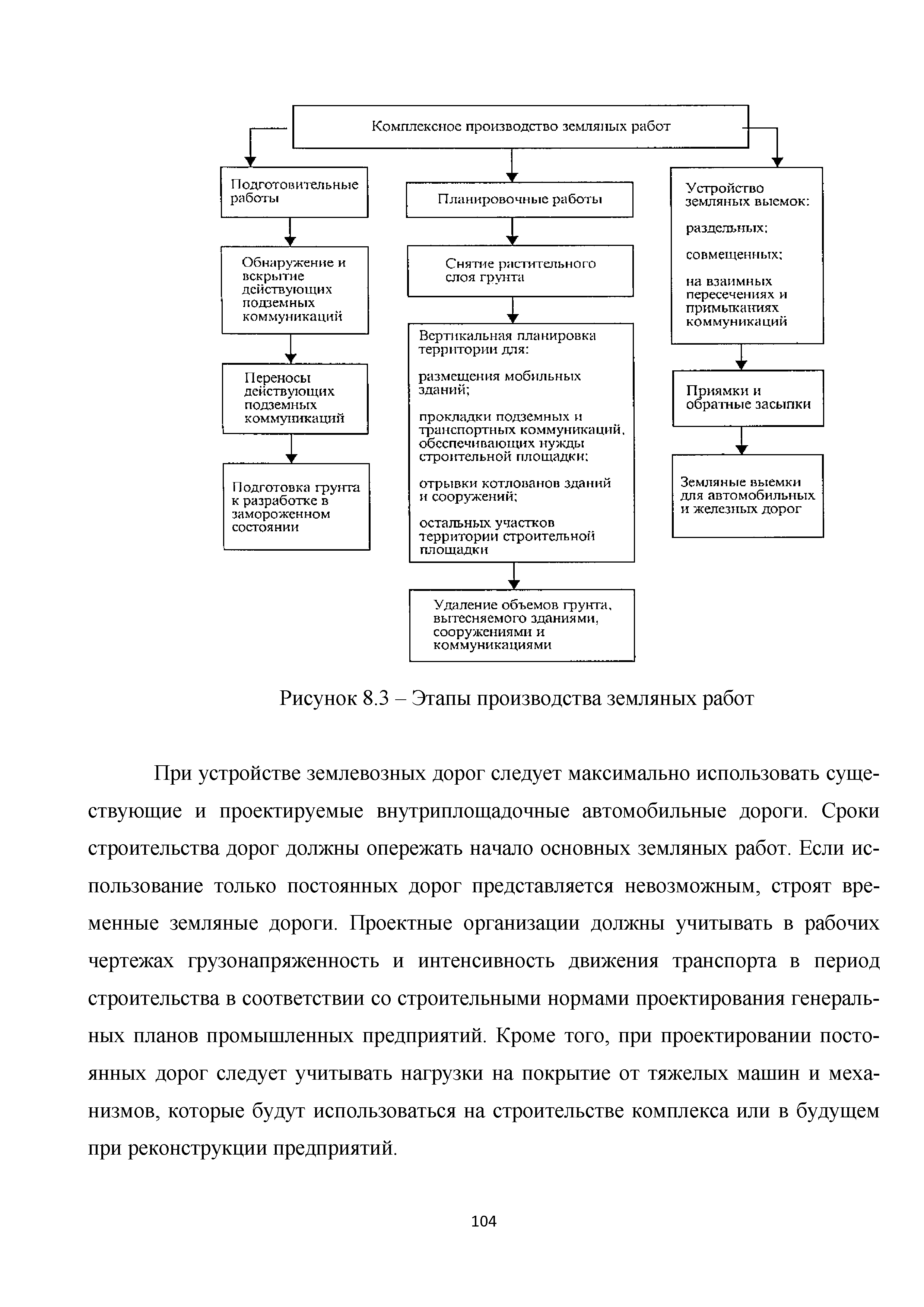 Комплексное производство земляных работ

Подготовительные работы

Обнаружение и вскрытие действующих подземных коммуникаций

Переносы действующих подземных коммуникаций

Подготовка грунта к разработке в замороженном состоянии

Планировочные работы

Снятие растительного слоя грунта

Вертикальная планировка территории для:

размещения мобильных зданий;

прокладки подземных и транспортных коммуникаций, обеспечивающих нужды строительной площадки;

отрывки котлованов зданий и сооружений;

остальных участков территории строительной площадки

Удаление объемов грунта, вытесняемого зданиями, сооружениями и коммуникациями

Устройство земляных выемок:

раздельных;

совмещенных;

на взаимных пересечениях и примыканиях коммуникаций

Приямки и обратные засыпки

Земляные выемки для автомобильных и железных дорог

Рисунок 8.3 – Этапы производства земляных работ

При устройстве землевозных дорог следует максимально использовать существующие и проектируемые внутриплощадочные автомобильные дороги. Сроки строительства дорог должны опережать начало основных земляных работ. Если использование только постоянных дорог представляется невозможным, строят временные земляные дороги. Проектные организации должны учитывать в рабочих чертежах грузонапряженность и интенсивность движения транспорта в период строительства в соответствии со строительными нормами проектирования генеральных планов промышленных предприятий. Кроме того, при проектировании постоянных дорог следует учитывать нагрузки на покрытие от тяжелых машин и механизмов, которые будут использоваться на строительстве комплекса или в будущем при реконструкции предприятий.

104